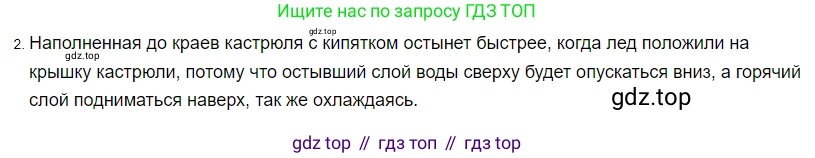 Ищите нас по запросу ГДЗ ТОП

gdz.top

2. Наполненная до краев кастрюля с кипятком остынет быстрее, когда лед положили на крышку кастрюли, потому что остывший слой воды сверху будет опускаться вниз, а горячий слой подниматься наверх, так же охлаждаясь.

gdz.top

gdz.top

gdz top // гдз топ // гдз top